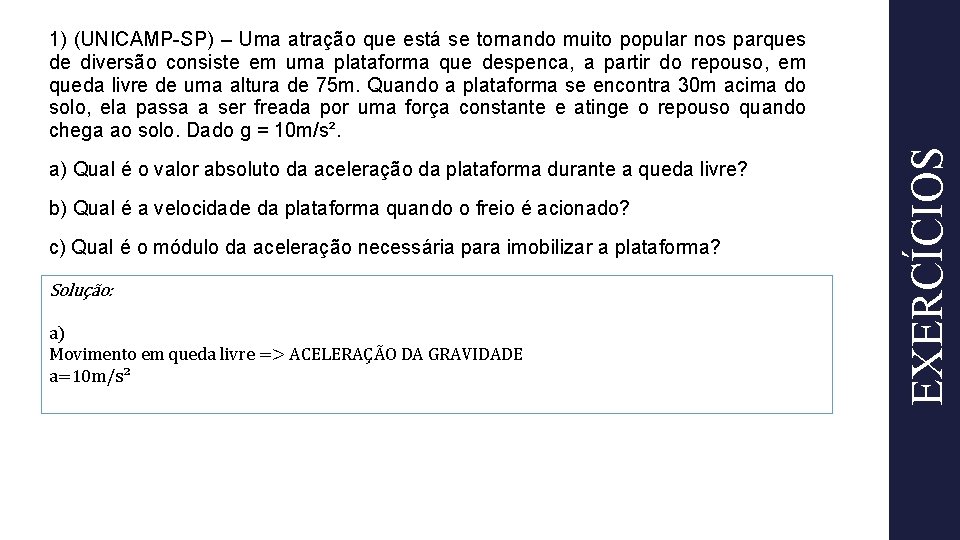 1) (UNICAMP-SP) – Uma atração que está se tornando muito popular nos parques de diversão consiste em uma plataforma que despenca, a partir do repouso, em queda livre de uma altura de 75m. Quando a plataforma se encontra 30m acima do solo, ela passa a ser freada por uma força constante e atinge o repouso quando chega ao solo. Dado g = 10m/s².

a) Qual é o valor absoluto da aceleração da plataforma durante a queda livre?

b) Qual é a velocidade da plataforma quando o freio é acionado?

c) Qual é o módulo da aceleração necessária para imobilizar a plataforma?

Solução:

a)
Movimento em queda livre => ACELERAÇÃO DA GRAVIDADE
a=10m/s²

EXERCÍCIOS